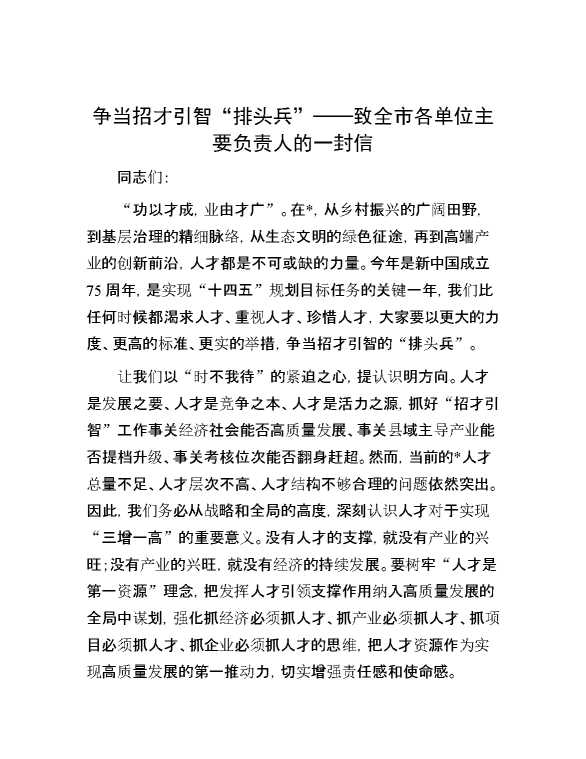 争当招才引智“排头兵”——致全市各单位主要负责人的一封信

同志们：

“功以才成，业由才广”。在*，从乡村振兴的广阔田野，到基层治理的精细脉络，从生态文明的绿色征途，再到高端产业的创新前沿，人才都是不可或缺的力量。今年是新中国成立75周年，是实现“十四五”规划目标任务的关键一年，我们比任何时候都渴求人才、重视人才、珍惜人才，大家要以更大的力度、更高的标准、更实的举措，争当招才引智的“排头兵”。

让我们以“时不我待”的紧迫之心，提认识明方向。人才是发展之要、人才是竞争之本、人才是活力之源，抓好“招才引智”工作事关经济社会能否高质量发展、事关县域主导产业能否提档升级、事关考核位次能否翻身赶超。然而，当前的*人才总量不足、人才层次不高、人才结构不够合理的问题依然突出。因此，我们务必从战略和全局的高度，深刻认识人才对于实现“三增一高”的重要意义。没有人才的支撑，就没有产业的兴旺；没有产业的兴旺，就没有经济的持续发展。要树牢“人才是第一资源”理念，把发挥人才引领支撑作用纳入高质量发展的全局中谋划，强化抓经济必须抓人才、抓产业必须抓人才、抓项目必须抓人才、抓企业必须抓人才的思维，把人才资源作为实现高质量发展的第一推动力，切实增强责任感和使命感。